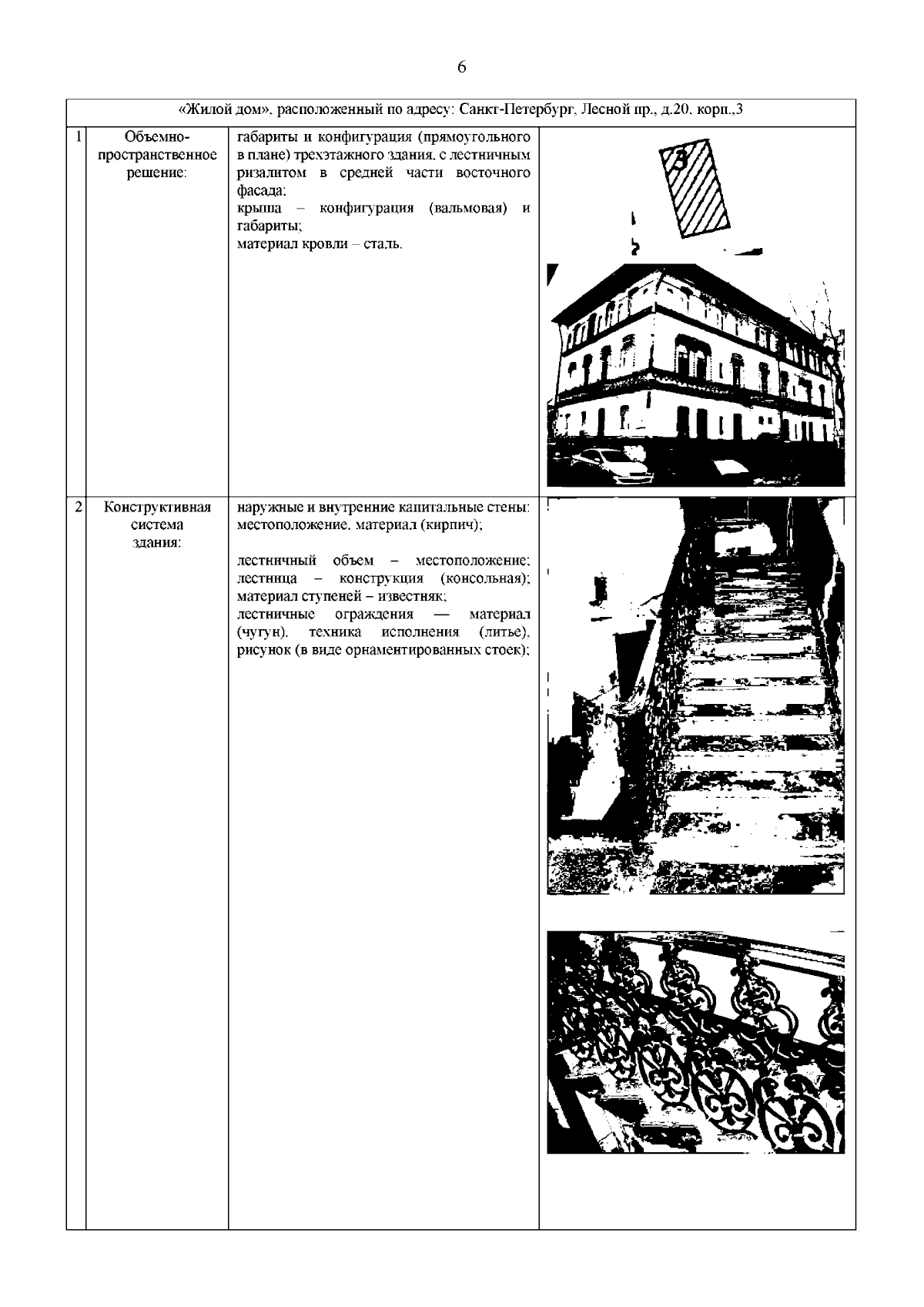 6

| «Жилой дом», расположенный по адресу: Санкт-Петербург, Лесной пр., д.20, корп.,3 | | | |
|---|---|---|---|
| 1 | Объемно-пространственное решение: | габариты и конфигурация (прямоугольного в плане) трехэтажного здания, с лестничным ризалитом в средней части восточного фасада; крыша – конфигурация (вальмовая) и габариты; материал кровли – сталь. | 3 |
| 2 | Конструктивная система здания: | наружные и внутренние капитальные стены: местоположение, материал (кирпич); лестничный объем – местоположение; лестница – конструкция (консольная); материал ступеней – известняк; лестничные ограждения — материал (чугун), техника исполнения (литье), рисунок (в виде орнаментированных стоек); | |